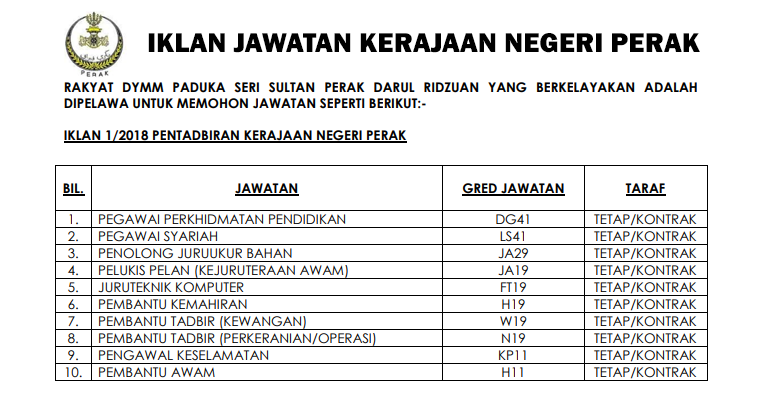 PERAK

IKLAN JAWATAN KERAJAAN NEGERI PERAK

RAKYAT DYMM PADUKA SERI SULTAN PERAK DARUL RIDZUAN YANG BERKELAYAKAN ADALAH DIPELAWA UNTUK MEMOHON JAWATAN SEPERTI BERIKUT:-

IKLAN 1/2018 PENTADBIRAN KERAJAAN NEGERI PERAK

| BIL. | JAWATAN | GRED JAWATAN | TARAF |
|---|---|---|---|
| 1. | PEGAWAI PERKHIDMATAN PENDIDIKAN | DG41 | TETAP/KONTRAK |
| 2. | PEGAWAI SYARIAH | LS41 | TETAP/KONTRAK |
| 3. | PENOLONG JURUUKUR BAHAN | JA29 | TETAP/KONTRAK |
| 4. | PELUKIS PELAN (KEJURUTERAAN AWAM) | JA19 | TETAP/KONTRAK |
| 5. | JURUTEKNIK KOMPUTER | FT19 | TETAP/KONTRAK |
| 6. | PEMBANTU KEMAHIRAN | H19 | TETAP/KONTRAK |
| 7. | PEMBANTU TADBIR (KEWANGAN) | W19 | TETAP/KONTRAK |
| 8. | PEMBANTU TADBIR (PERKERANIAN/OPERASI) | N19 | TETAP/KONTRAK |
| 9. | PENGAWAL KESELAMATAN | KP11 | TETAP/KONTRAK |
| 10. | PEMBANTU AWAM | H11 | TETAP/KONTRAK |